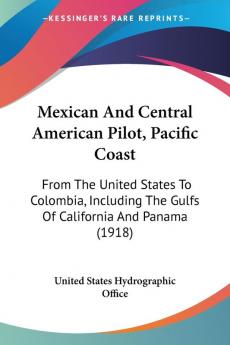 KESSINGER'S RARE REPRINTS

Mexican And Central American Pilot, Pacific Coast

From The United States To Colombia, Including The Gulfs Of California And Panama (1918)

United States Hydrographic Office